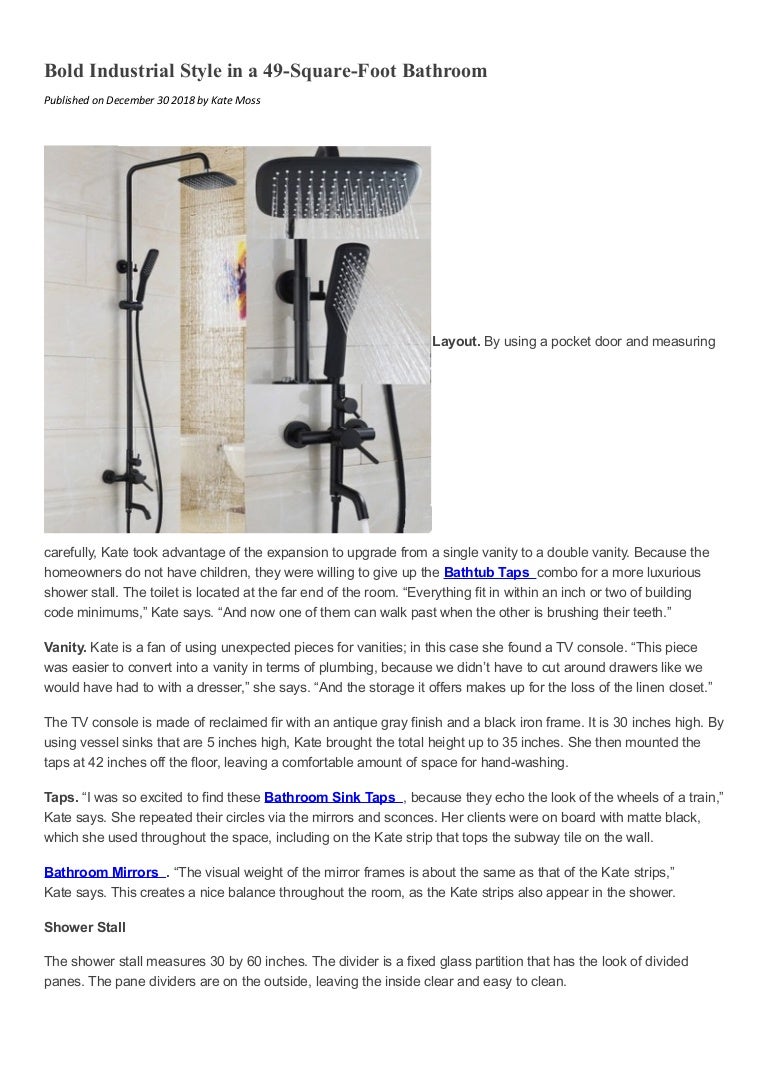 Bold Industrial Style in a 49-Square-Foot Bathroom

Published on December 30 2018 by Kate Moss

Layout. By using a pocket door and measuring carefully, Kate took advantage of the expansion to upgrade from a single vanity to a double vanity. Because the homeowners do not have children, they were willing to give up the Bathtub Taps combo for a more luxurious shower stall. The toilet is located at the far end of the room. “Everything fit in within an inch or two of building code minimums,” Kate says. “And now one of them can walk past when the other is brushing their teeth.”

Vanity. Kate is a fan of using unexpected pieces for vanities; in this case she found a TV console. “This piece was easier to convert into a vanity in terms of plumbing, because we didn’t have to cut around drawers like we would have had to with a dresser,” she says. “And the storage it offers makes up for the loss of the linen closet.”

The TV console is made of reclaimed fir with an antique gray finish and a black iron frame. It is 30 inches high. By using vessel sinks that are 5 inches high, Kate brought the total height up to 35 inches. She then mounted the taps at 42 inches off the floor, leaving a comfortable amount of space for hand-washing.

Taps. “I was so excited to find these Bathroom Sink Taps , because they echo the look of the wheels of a train,” Kate says. She repeated their circles via the mirrors and sconces. Her clients were on board with matte black, which she used throughout the space, including on the Kate strip that tops the subway tile on the wall.

Bathroom Mirrors . “The visual weight of the mirror frames is about the same as that of the Kate strips,” Kate says. This creates a nice balance throughout the room, as the Kate strips also appear in the shower.

Shower Stall

The shower stall measures 30 by 60 inches. The divider is a fixed glass partition that has the look of divided panes. The pane dividers are on the outside, leaving the inside clear and easy to clean.